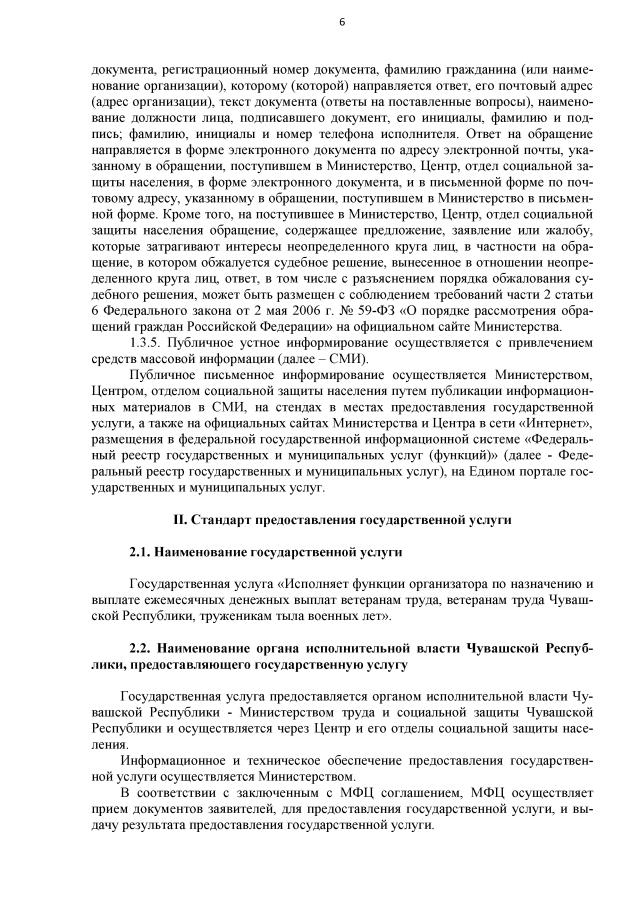 6

документа, регистрационный номер документа, фамилию гражданина (или наименование организации), которому (которой) направляется ответ, его почтовый адрес (адрес организации), текст документа (ответы на поставленные вопросы), наименование должности лица, подписавшего документ, его инициалы, фамилию и подпись; фамилию, инициалы и номер телефона исполнителя. Ответ на обращение направляется в форме электронного документа по адресу электронной почты, указанному в обращении, поступившем в Министерство, Центр, отдел социальной защиты населения, в форме электронного документа, и в письменной форме по почтовому адресу, указанному в обращении, поступившем в Министерство в письменной форме. Кроме того, на поступившее в Министерство, Центр, отдел социальной защиты населения обращение, содержащее предложение, заявление или жалобу, которые затрагивают интересы неопределенного круга лиц, в частности на обращение, в котором обжалуется судебное решение, вынесенное в отношении неопределенного круга лиц, ответ, в том числе с разъяснением порядка обжалования судебного решения, может быть размещен с соблюдением требований части 2 статьи 6 Федерального закона от 2 мая 2006 г. № 59-ФЗ «О порядке рассмотрения обращений граждан Российской Федерации» на официальном сайте Министерства.

1.3.5. Публичное устное информирование осуществляется с привлечением средств массовой информации (далее – СМИ).

Публичное письменное информирование осуществляется Министерством, Центром, отделом социальной защиты населения путем публикации информационных материалов в СМИ, на стендах в местах предоставления государственной услуги, а также на официальных сайтах Министерства и Центра в сети «Интернет», размещения в федеральной государственной информационной системе «Федеральный реестр государственных и муниципальных услуг (функций)» (далее - Федеральный реестр государственных и муниципальных услуг), на Едином портале государственных и муниципальных услуг.

II. Стандарт предоставления государственной услуги

2.1. Наименование государственной услуги

Государственная услуга «Исполняет функции организатора по назначению и выплате ежемесячных денежных выплат ветеранам труда, ветеранам труда Чувашской Республики, труженикам тыла военных лет».

2.2. Наименование органа исполнительной власти Чувашской Республики, предоставляющего государственную услугу

Государственная услуга предоставляется органом исполнительной власти Чувашской Республики - Министерством труда и социальной защиты Чувашской Республики и осуществляется через Центр и его отделы социальной защиты населения.

Информационное и техническое обеспечение предоставления государственной услуги осуществляется Министерством.

В соответствии с заключенным с МФЦ соглашением, МФЦ осуществляет прием документов заявителей, для предоставления государственной услуги, и выдачу результата предоставления государственной услуги.